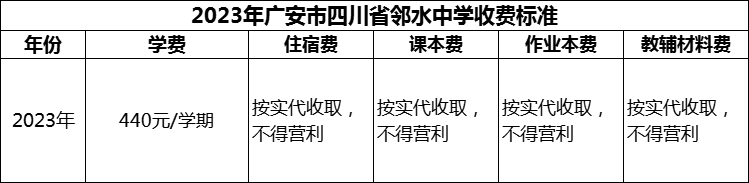 2023年广安市四川省邻水中学收费标准

| 年份 | 学费 | 住宿费 | 课本费 | 作业本费 | 教辅材料费 |
|---|---|---|---|---|---|
| 2023年 | 440元/学期 | 按实代收取，不得营利 | 按实代收取，不得营利 | 按实代收取，不得营利 | 按实代收取，不得营利 |